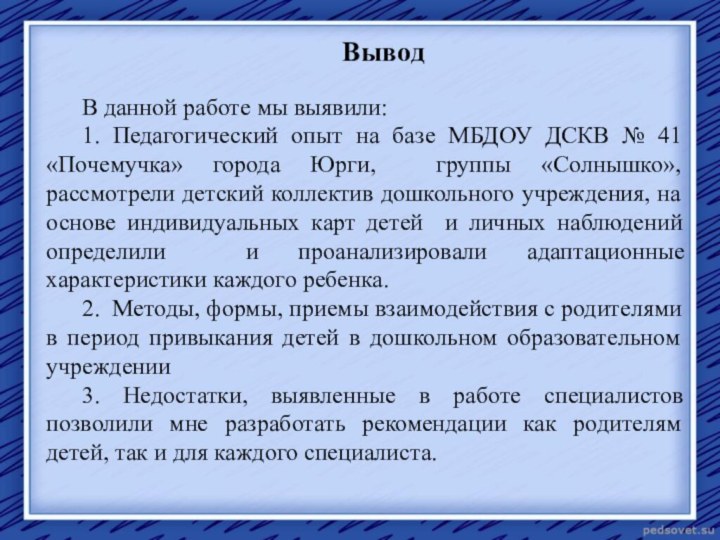 Вывод

В данной работе мы выявили:

1. Педагогический опыт на базе МБДОУ ДСКВ № 41 «Почемучка» города Юрги, группы «Солнышко», рассмотрели детский коллектив дошкольного учреждения, на основе индивидуальных карт детей и личных наблюдений определили и проанализировали адаптационные характеристики каждого ребенка.

2. Методы, формы, приемы взаимодействия с родителями в период привыкания детей в дошкольном образовательном учреждении

3. Недостатки, выявленные в работе специалистов позволили мне разработать рекомендации как родителям детей, так и для каждого специалиста.

pedsovet.su